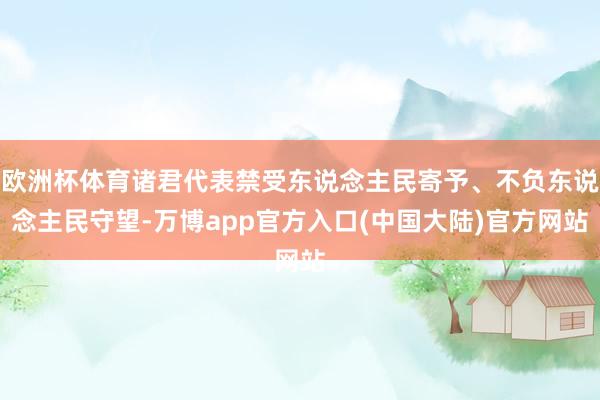 欧洲杯体育诸君代表禁受东说念主民寄予、不负东说念主民守望-万博app官方入口(中国大陆)官方网站网站